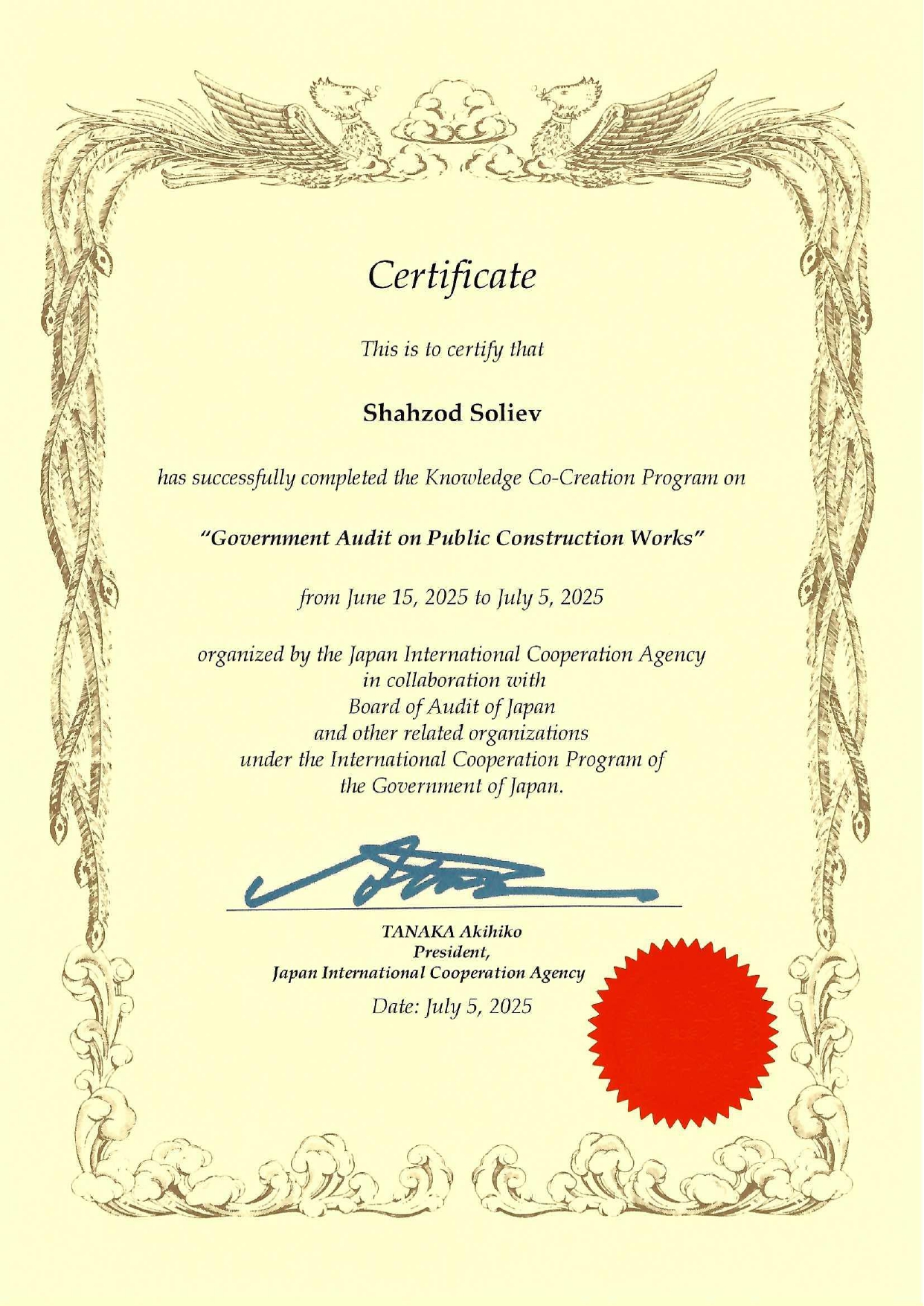 Certificate

This is to certify that

Shahzod Soliev

has successfully completed the Knowledge Co-Creation Program on

"Government Audit on Public Construction Works"

from June 15, 2025 to July 5, 2025

organized by the Japan International Cooperation Agency
in collaboration with
Board of Audit of Japan
and other related organizations
under the International Cooperation Program of
the Government of Japan.

TANAKA Akihiko
President,
Japan International Cooperation Agency

Date: July 5, 2025